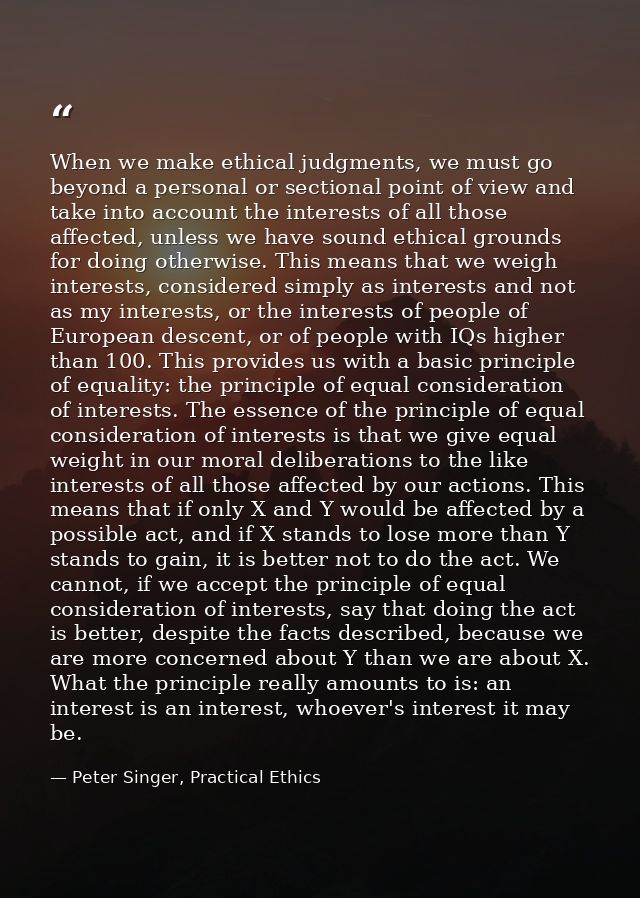 “

When we make ethical judgments, we must go beyond a personal or sectional point of view and take into account the interests of all those affected, unless we have sound ethical grounds for doing otherwise. This means that we weigh interests, considered simply as interests and not as my interests, or the interests of people of European descent, or of people with IQs higher than 100. This provides us with a basic principle of equality: the principle of equal consideration of interests. The essence of the principle of equal consideration of interests is that we give equal weight in our moral deliberations to the like interests of all those affected by our actions. This means that if only X and Y would be affected by a possible act, and if X stands to lose more than Y stands to gain, it is better not to do the act. We cannot, if we accept the principle of equal consideration of interests, say that doing the act is better, despite the facts described, because we are more concerned about Y than we are about X. What the principle really amounts to is: an interest is an interest, whoever's interest it may be.

— Peter Singer, Practical Ethics